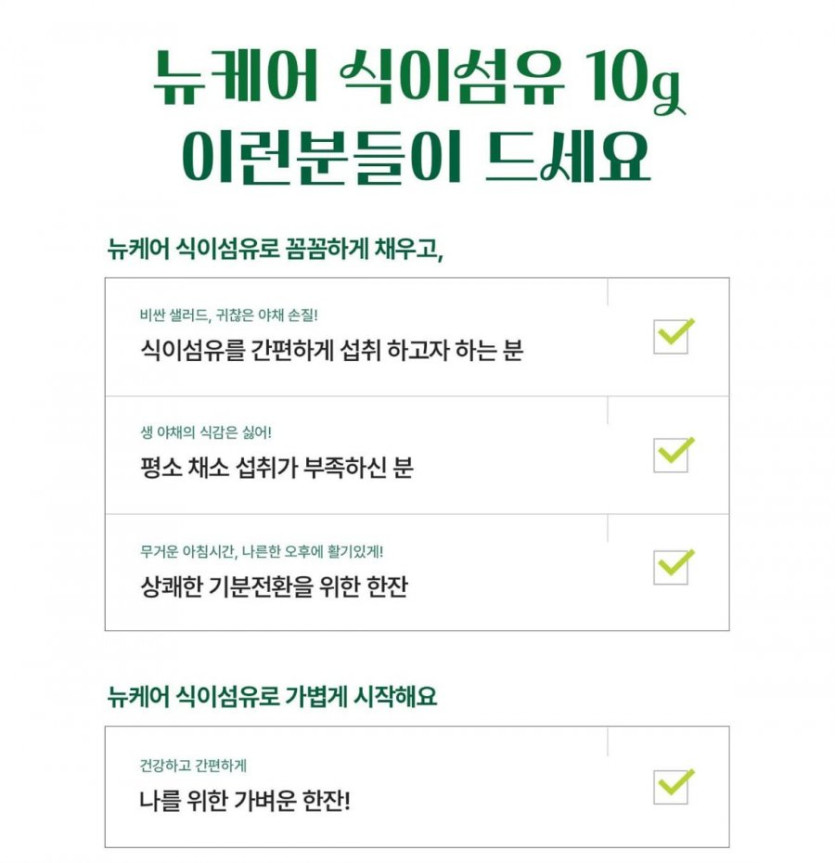 뉴케어 식이섬유 10g
이런분들이 드세요

뉴케어 식이섬유로 꼼꼼하게 채우고,

비싼 샐러드, 귀찮은 야채 손질!
식이섬유를 간편하게 섭취 하고자 하는 분 ☑

생 야채의 식감은 싫어!
평소 채소 섭취가 부족하신 분 ☑

무거운 아침시간, 나른한 오후에 활기있게!
상쾌한 기분전환을 위한 한잔 ☑

뉴케어 식이섬유로 가볍게 시작해요

건강하고 간편하게
나를 위한 가벼운 한잔! ☑